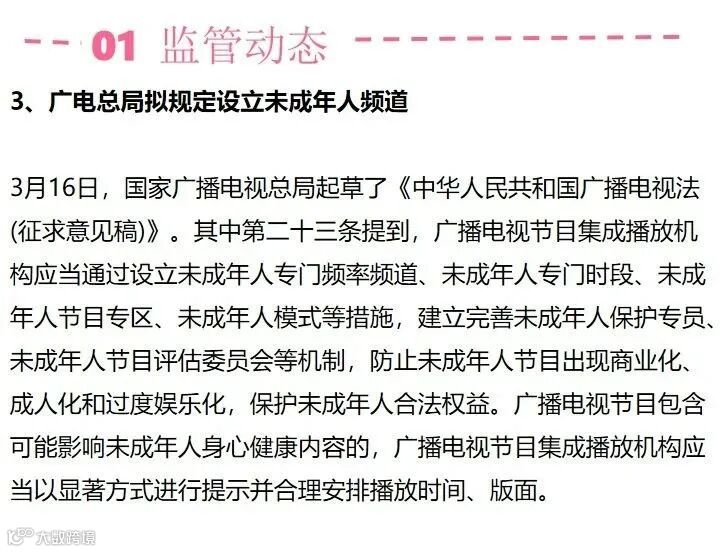 01 监管动态

3、广电总局拟规定设立未成年人频道

3月16日，国家广播电视总局起草了《中华人民共和国广播电视法(征求意见稿)》。其中第二十三条提到，广播电视节目集成播放机构应当通过设立未成年人专门频率频道、未成年人专门时段、未成年人节目专区、未成年人模式等措施，建立完善未成年人保护专员、未成年人节目评估委员会等机制，防止未成年人节目出现商业化、成人化和过度娱乐化，保护未成年人合法权益。广播电视节目包含可能影响未成年人身心健康内容的，广播电视节目集成播放机构应当以显著方式进行提示并合理安排播放时间、版面。

大数跨境